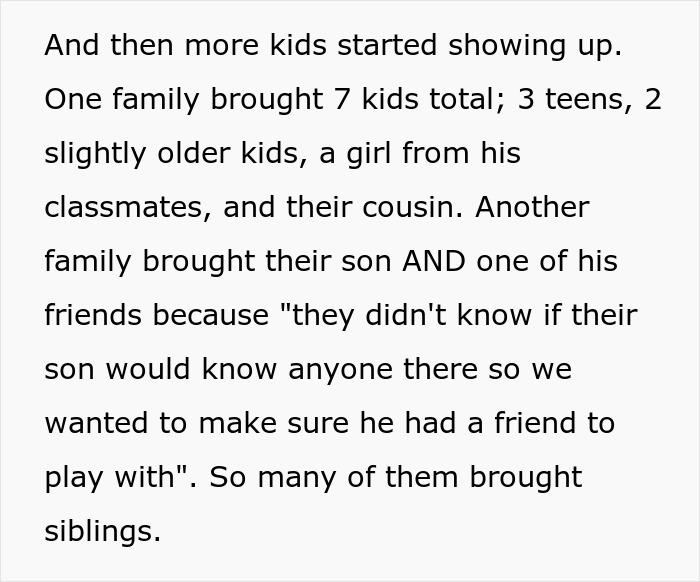 And then more kids started showing up. One family brought 7 kids total; 3 teens, 2 slightly older kids, a girl from his classmates, and their cousin. Another family brought their son AND one of his friends because "they didn't know if their son would know anyone there so we wanted to make sure he had a friend to play with". So many of them brought siblings.